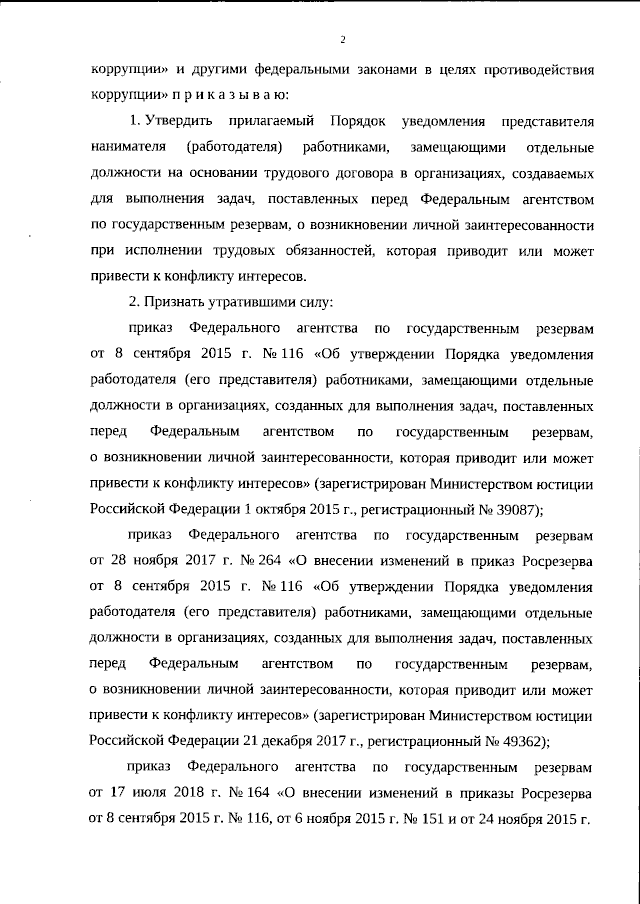 2

коррупции» и другими федеральными законами в целях противодействия коррупции» п р и к а з ы в а ю:

1. Утвердить прилагаемый Порядок уведомления представителя нанимателя (работодателя) работниками, замещающими отдельные должности на основании трудового договора в организациях, создаваемых для выполнения задач, поставленных перед Федеральным агентством по государственным резервам, о возникновении личной заинтересованности при исполнении трудовых обязанностей, которая приводит или может привести к конфликту интересов.

2. Признать утратившими силу:

приказ Федерального агентства по государственным резервам от 8 сентября 2015 г. № 116 «Об утверждении Порядка уведомления работодателя (его представителя) работниками, замещающими отдельные должности в организациях, созданных для выполнения задач, поставленных перед Федеральным агентством по государственным резервам, о возникновении личной заинтересованности, которая приводит или может привести к конфликту интересов» (зарегистрирован Министерством юстиции Российской Федерации 1 октября 2015 г., регистрационный № 39087);

приказ Федерального агентства по государственным резервам от 28 ноября 2017 г. № 264 «О внесении изменений в приказ Росрезерва от 8 сентября 2015 г. № 116 «Об утверждении Порядка уведомления работодателя (его представителя) работниками, замещающими отдельные должности в организациях, созданных для выполнения задач, поставленных перед Федеральным агентством по государственным резервам, о возникновении личной заинтересованности, которая приводит или может привести к конфликту интересов» (зарегистрирован Министерством юстиции Российской Федерации 21 декабря 2017 г., регистрационный № 49362);

приказ Федерального агентства по государственным резервам от 17 июля 2018 г. № 164 «О внесении изменений в приказы Росрезерва от 8 сентября 2015 г. № 116, от 6 ноября 2015 г. № 151 и от 24 ноября 2015 г.